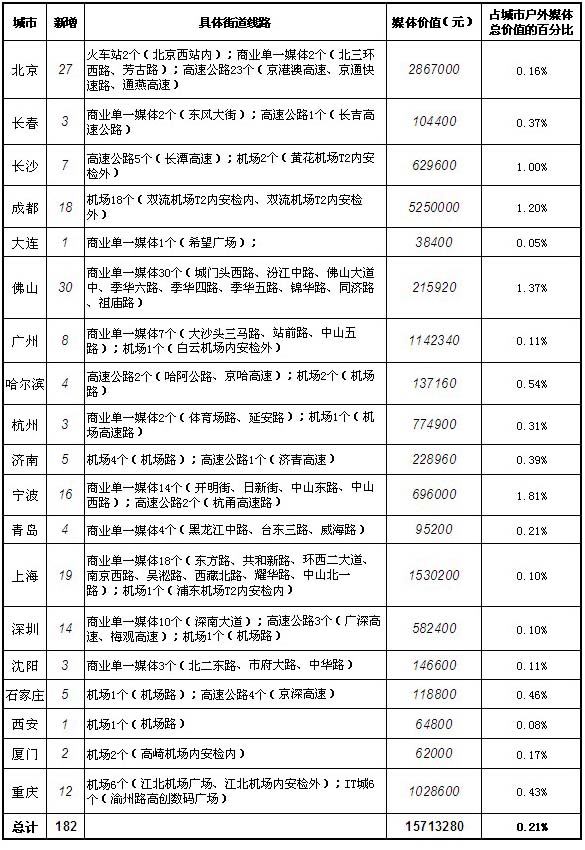 | 城市 | 新增 | 具体街道线路 | 媒体价值（元） | 占城市户外媒体总价值的百分比 |
|---|---|---|---|---|
| 北京 | 27 | 火车站2个（北京西站内）；商业单一媒体2个（北三环西路、芳古路）；高速公路23个（京港澳高速、京通快速路、通燕高速） | 2867000 | 0.16% |
| 长春 | 3 | 商业单一媒体2个（东风大街）；高速公路1个（长吉高速公路） | 104400 | 0.37% |
| 长沙 | 7 | 高速公路5个（长潭高速）；机场2个（黄花机场T2内安检外） | 629600 | 1.00% |
| 成都 | 18 | 机场18个（双流机场T2内安检内、双流机场T2内安检外） | 5250000 | 1.20% |
| 大连 | 1 | 商业单一媒体1个（希望广场）； | 38400 | 0.05% |
| 佛山 | 30 | 商业单一媒体30个（城门头西路、汾江中路、佛山大道中、季华六路、季华四路、季华五路、锦华路、同济路、祖庙路） | 215920 | 1.37% |
| 广州 | 8 | 商业单一媒体7个（大沙头三马路、站前路、中山五路）；机场1个（白云机场内安检外） | 1142340 | 0.11% |
| 哈尔滨 | 4 | 高速公路2个（哈阿公路、京哈高速）；机场2个（机场路） | 137160 | 0.54% |
| 杭州 | 3 | 商业单一媒体2个（体育场路、延安路）；机场1个（机场高速路） | 774900 | 0.31% |
| 济南 | 5 | 机场4个（机场路）；高速公路1个（济青高速） | 228960 | 0.39% |
| 宁波 | 16 | 商业单一媒体14个（开明街、日新街、中山东路、中山西路）；高速公路2个（杭甬高速路） | 696000 | 1.81% |
| 青岛 | 4 | 商业单一媒体4个（黑龙江中路、台东三路、威海路） | 95200 | 0.21% |
| 上海 | 19 | 商业单一媒体18个（东方路、共和新路、环西二大道、南京西路、吴淞路、西藏北路、耀华路、中山北一路）；机场1个（浦东机场T2内安检内） | 1530200 | 0.10% |
| 深圳 | 14 | 商业单一媒体10个（深南大道）；高速公路3个（广深高速、梅观高速）；机场1个（机场路） | 582400 | 0.10% |
| 沈阳 | 3 | 商业单一媒体3个（北二东路、市府大路、中华路） | 146600 | 0.11% |
| 石家庄 | 5 | 机场1个（机场路）；高速公路4个（京深高速） | 118800 | 0.46% |
| 西安 | 1 | 机场1个（机场路） | 64800 | 0.08% |
| 厦门 | 2 | 机场2个（高崎机场内安检内） | 62000 | 0.17% |
| 重庆 | 12 | 机场6个（江北机场广场、江北机场内安检外）；IT城6个（渝州路高创数码广场） | 1028600 | 0.43% |
| 总计 | 182 | | 15713280 | 0.21% |